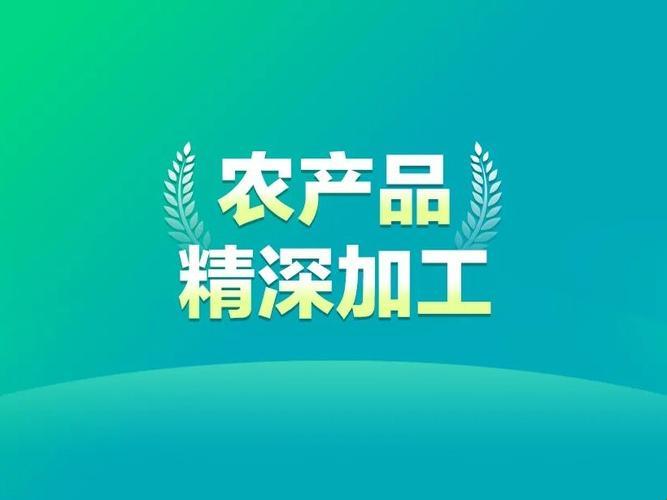 农产品
精深加工